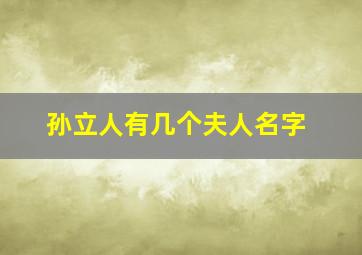 孙立人有几个夫人名字